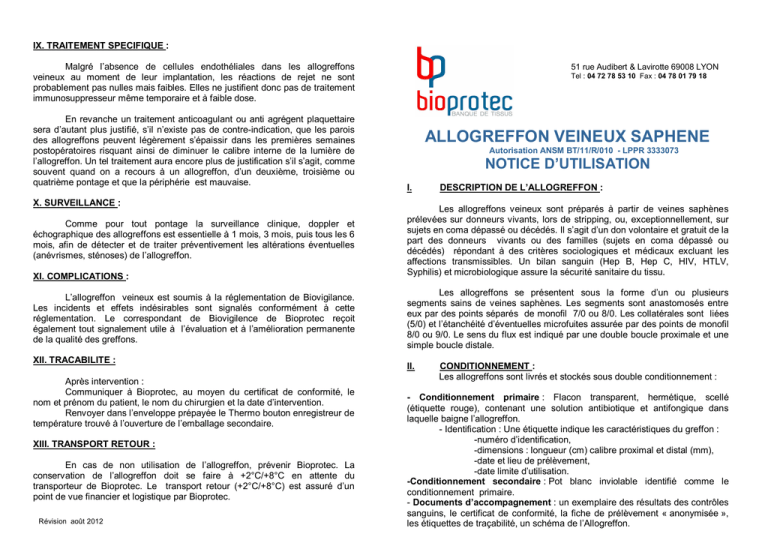 IX. TRAITEMENT SPECIFIQUE :

Malgré l'absence de cellules endothéliales dans les allogreffons veineux au moment de leur implantation, les réactions de rejet ne sont probablement pas nulles mais faibles. Elles ne justifient donc pas de traitement immunosuppresseur même temporaire et à faible dose.

En revanche un traitement anticoagulant ou anti agrégent plaquettaire sera d'autant plus justifié, s'il n'existe pas de contre-indication, que les parois des allogreffons peuvent légèrement s'épaissir dans les premières semaines postopératoires risquant ainsi de diminuer le calibre interne de la lumière de l'allogreffon. Un tel traitement aura encore plus de justification s'il s'agit, comme souvent quand on a recours à un allogreffon, d'un deuxième, troisième ou quatrième pontage et que la périphérie est mauvaise.

X. SURVEILLANCE :

Comme pour tout pontage la surveillance clinique, doppler et échographique des allogreffons est essentielle à 1 mois, 3 mois, puis tous les 6 mois, afin de détecter et de traiter préventivement les altérations éventuelles (anévrismes, sténoses) de l'allogreffon.

XI. COMPLICATIONS :

L'allogreffon veineux est soumis à la réglementation de Biovigilance. Les incidents et effets indésirables sont signalés conformément à cette réglementation. Le correspondant de Biovigilence de Bioprotec reçoit également tout signalement utile à l'évaluation et à l'amélioration permanente de la qualité des greffons.

XII. TRACABILITE :

Après intervention :
Communiquer à Bioprotec, au moyen du certificat de conformité, le nom et prénom du patient, le nom du chirurgien et la date d'intervention.
Renvoyer dans l'enveloppe prépayée le Thermo bouton enregistreur de température trouvé à l'ouverture de l'emballage secondaire.

XIII. TRANSPORT RETOUR :

En cas de non utilisation de l'allogreffon, prévenir Bioprotec. La conservation de l'allogreffon doit se faire à +2°C/+8°C en attente du transporteur de Bioprotec. Le transport retour (+2°C/+8°C) est assuré d'un point de vue financier et logistique par Bioprotec.

Révision août 2012

bp
bioprotec
BANQUE DE TISSUS

51 rue Audibert & Lavirotte 69008 LYON
Tel : 04 72 78 53 10 Fax : 04 78 01 79 18

ALLOGREFFON VEINEUX SAPHENE
Autorisation ANSM BT/11/R/010 - LPPR 3333073
NOTICE D'UTILISATION

I. DESCRIPTION DE L'ALLOGREFFON :

Les allogreffons veineux sont préparés à partir de veines saphènes prélevées sur donneurs vivants, lors de stripping, ou, exceptionnellement, sur sujets en coma dépassé ou décédés. Il s'agit d'un don volontaire et gratuit de la part des donneurs vivants ou des familles (sujets en coma dépassé ou décédés) répondant à des critères sociologiques et médicaux excluant les affections transmissibles. Un bilan sanguin (Hep B, Hep C, HIV, HTLV, Syphilis) et microbiologique assure la sécurité sanitaire du tissu.

Les allogreffons se présentent sous la forme d'un ou plusieurs segments sains de veines saphènes. Les segments sont anastomosés entre eux par des points séparés de monofil 7/0 ou 8/0. Les collatérales sont liées (5/0) et l'étanchéité d'éventuelles microfuites assurée par des points de monofil 8/0 ou 9/0. Le sens du flux est indiqué par une double boucle proximale et une simple boucle distale.

II. CONDITIONNEMENT :
Les allogreffons sont livrés et stockés sous double conditionnement :

- Conditionnement primaire : Flacon transparent, hermétique, scellé (étiquette rouge), contenant une solution antibiotique et antifongique dans laquelle baigne l'allogreffon.
- Identification : Une étiquette indique les caractéristiques du greffon :
-numéro d'identification,
-dimensions : longueur (cm) calibre proximal et distal (mm),
-date et lieu de prélèvement,
-date limite d'utilisation.
-Conditionnement secondaire : Pot blanc inviolable identifié comme le conditionnement primaire.
- Documents d'accompagnement : un exemplaire des résultats des contrôles sanguins, le certificat de conformité, la fiche de prélèvement « anonymisée », les étiquettes de traçabilité, un schéma de l'Allogreffon.